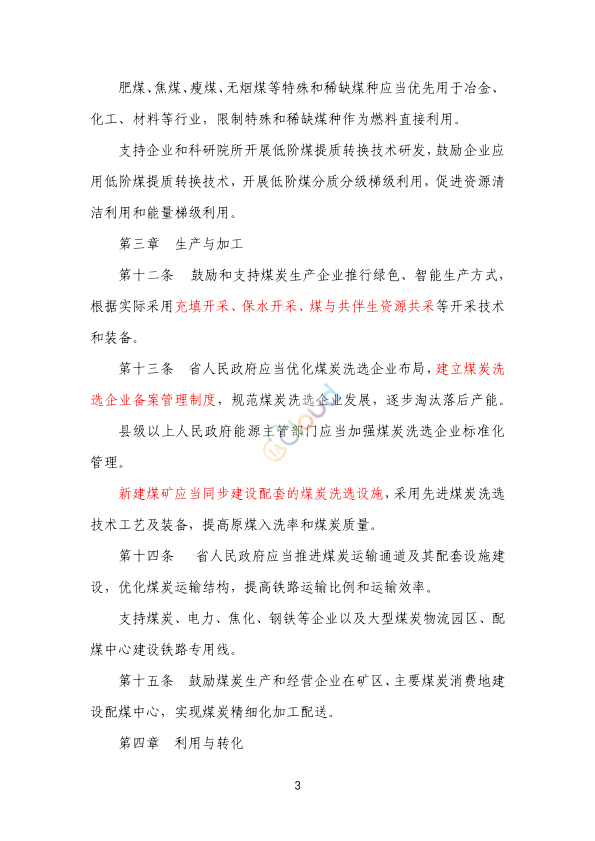 肥煤、焦煤、瘦煤、无烟煤等特殊和稀缺煤种应当优先用于冶金、化工、材料等行业，限制特殊和稀缺煤种作为燃料直接利用。

支持企业和科研院所开展低阶煤提质转换技术研发，鼓励企业应用低阶煤提质转换技术，开展低阶煤分质分级梯级利用，促进资源清洁利用和能量梯级利用。

第三章　生产与加工

第十二条　鼓励和支持煤炭生产企业推行绿色、智能生产方式，根据实际采用充填开采、保水开采、煤与共伴生资源共采等开采技术和装备。

第十三条　省人民政府应当优化煤炭洗选企业布局，建立煤炭洗选企业备案管理制度，规范煤炭洗选企业发展，逐步淘汰落后产能。

县级以上人民政府能源主管部门应当加强煤炭洗选企业标准化管理。

新建煤矿应当同步建设配套的煤炭洗选设施，采用先进煤炭洗选技术工艺及装备，提高原煤入洗率和煤炭质量。

第十四条　省人民政府应当推进煤炭运输通道及其配套设施建设，优化煤炭运输结构，提高铁路运输比例和运输效率。

支持煤炭、电力、焦化、钢铁等企业以及大型煤炭物流园区、配煤中心建设铁路专用线。

第十五条　鼓励煤炭生产和经营企业在矿区、主要煤炭消费地建设配煤中心，实现煤炭精细化加工配送。

第四章　利用与转化

3